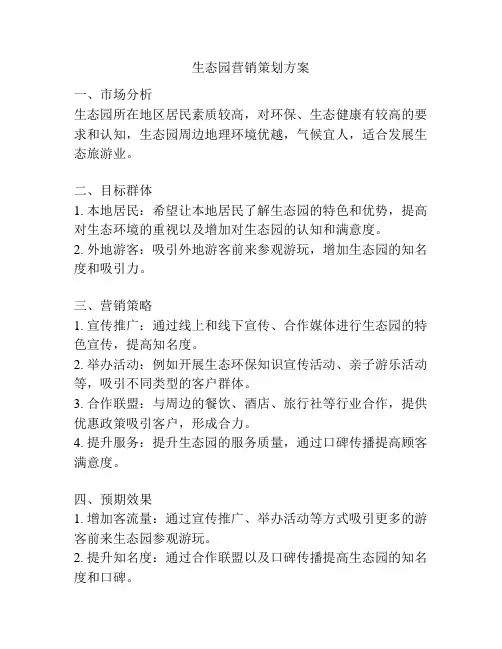 生态园营销策划方案

一、市场分析
生态园所在地区居民素质较高，对环保、生态健康有较高的要求和认知，生态园周边地理环境优越，气候宜人，适合发展生态旅游业。

二、目标群体
1. 本地居民：希望让本地居民了解生态园的特色和优势，提高对生态环境的重视以及增加对生态园的认知和满意度。
2. 外地游客：吸引外地游客前来参观游玩，增加生态园的知名度和吸引力。

三、营销策略
1. 宣传推广：通过线上和线下宣传、合作媒体进行生态园的特色宣传，提高知名度。
2. 举办活动：例如开展生态环保知识宣传活动、亲子游乐活动等，吸引不同类型的客户群体。
3. 合作联盟：与周边的餐饮、酒店、旅行社等行业合作，提供优惠政策吸引客户，形成合力。
4. 提升服务：提升生态园的服务质量，通过口碑传播提高顾客满意度。

四、预期效果
1. 增加客流量：通过宣传推广、举办活动等方式吸引更多的游客前来生态园参观游玩。
2. 提升知名度：通过合作联盟以及口碑传播提高生态园的知名度和口碑。